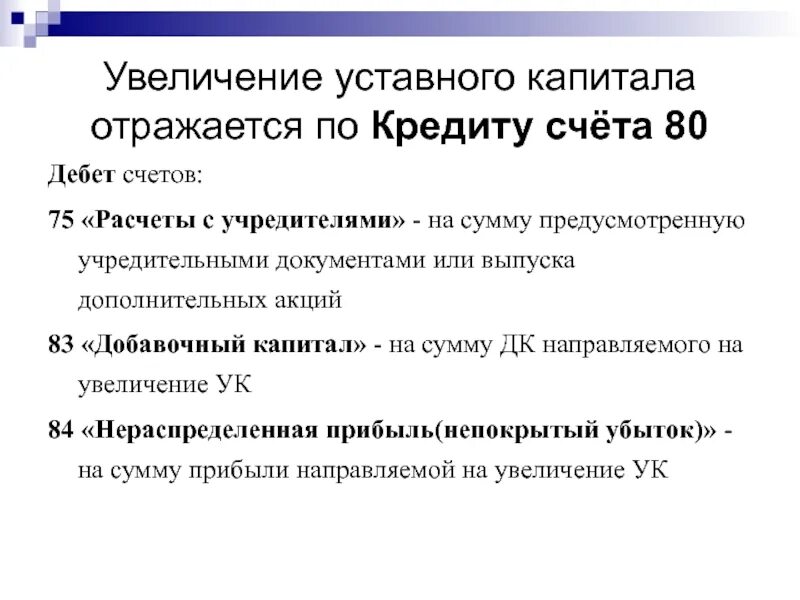 Увеличение уставного капитала отражается по Кредиту счёта 80

Дебет счетов:

75 «Расчеты с учредителями» - на сумму предусмотренную учредительными документами или выпуска дополнительных акций

83 «Добавочный капитал» - на сумму ДК направляемого на увеличение УК

84 «Нераспределенная прибыль(непокрытый убыток)» - на сумму прибыли направляемой на увеличение УК